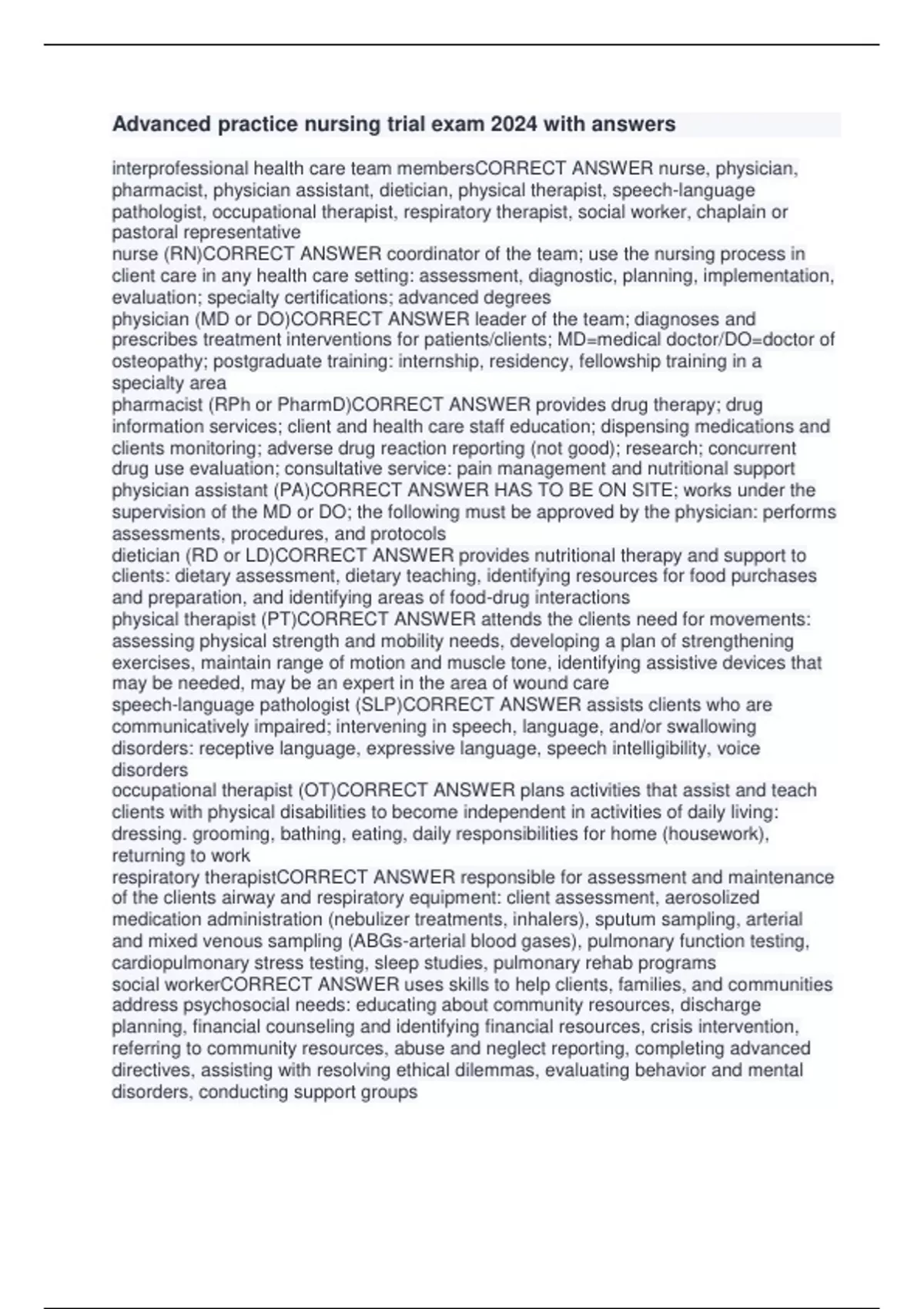 Advanced practice nursing trial exam 2024 with answers

interprofessional health care team membersCORRECT ANSWER nurse, physician, pharmacist, physician assistant, dietician, physical therapist, speech-language pathologist, occupational therapist, respiratory therapist, social worker, chaplain or pastoral representative
nurse (RN)CORRECT ANSWER coordinator of the team; use the nursing process in client care in any health care setting: assessment, diagnostic, planning, implementation, evaluation; specialty certifications; advanced degrees
physician (MD or DO)CORRECT ANSWER leader of the team; diagnoses and prescribes treatment interventions for patients/clients; MD=medical doctor/DO=doctor of osteopathy; postgraduate training: internship, residency, fellowship training in a specialty area
pharmacist (RPh or PharmD)CORRECT ANSWER provides drug therapy; drug information services; client and health care staff education; dispensing medications and clients monitoring; adverse drug reaction reporting (not good); research; concurrent drug use evaluation; consultative service: pain management and nutritional support
physician assistant (PA)CORRECT ANSWER HAS TO BE ON SITE; works under the supervision of the MD or DO; the following must be approved by the physician: performs assessments, procedures, and protocols
dietician (RD or LD)CORRECT ANSWER provides nutritional therapy and support to clients: dietary assessment, dietary teaching, identifying resources for food purchases and preparation, and identifying areas of food-drug interactions
physical therapist (PT)CORRECT ANSWER attends the clients need for movements: assessing physical strength and mobility needs, developing a plan of strengthening exercises, maintain range of motion and muscle tone, identifying assistive devices that may be needed, may be an expert in the area of wound care
speech-language pathologist (SLP)CORRECT ANSWER assists clients who are communicatively impaired; intervening in speech, language, and/or swallowing disorders: receptive language, expressive language, speech intelligibility, voice disorders
occupational therapist (OT)CORRECT ANSWER plans activities that assist and teach clients with physical disabilities to become independent in activities of daily living: dressing. grooming, bathing, eating, daily responsibilities for home (housework), returning to work
respiratory therapistCORRECT ANSWER responsible for assessment and maintenance of the clients airway and respiratory equipment: client assessment, aerosolized medication administration (nebulizer treatments, inhalers), sputum sampling, arterial and mixed venous sampling (ABGs-arterial blood gases), pulmonary function testing, cardiopulmonary stress testing, sleep studies, pulmonary rehab programs
social workerCORRECT ANSWER uses skills to help clients, families, and communities address psychosocial needs: educating about community resources, discharge planning, financial counseling and identifying financial resources, crisis intervention, referring to community resources, abuse and neglect reporting, completing advanced directives, assisting with resolving ethical dilemmas, evaluating behavior and mental disorders, conducting support groups